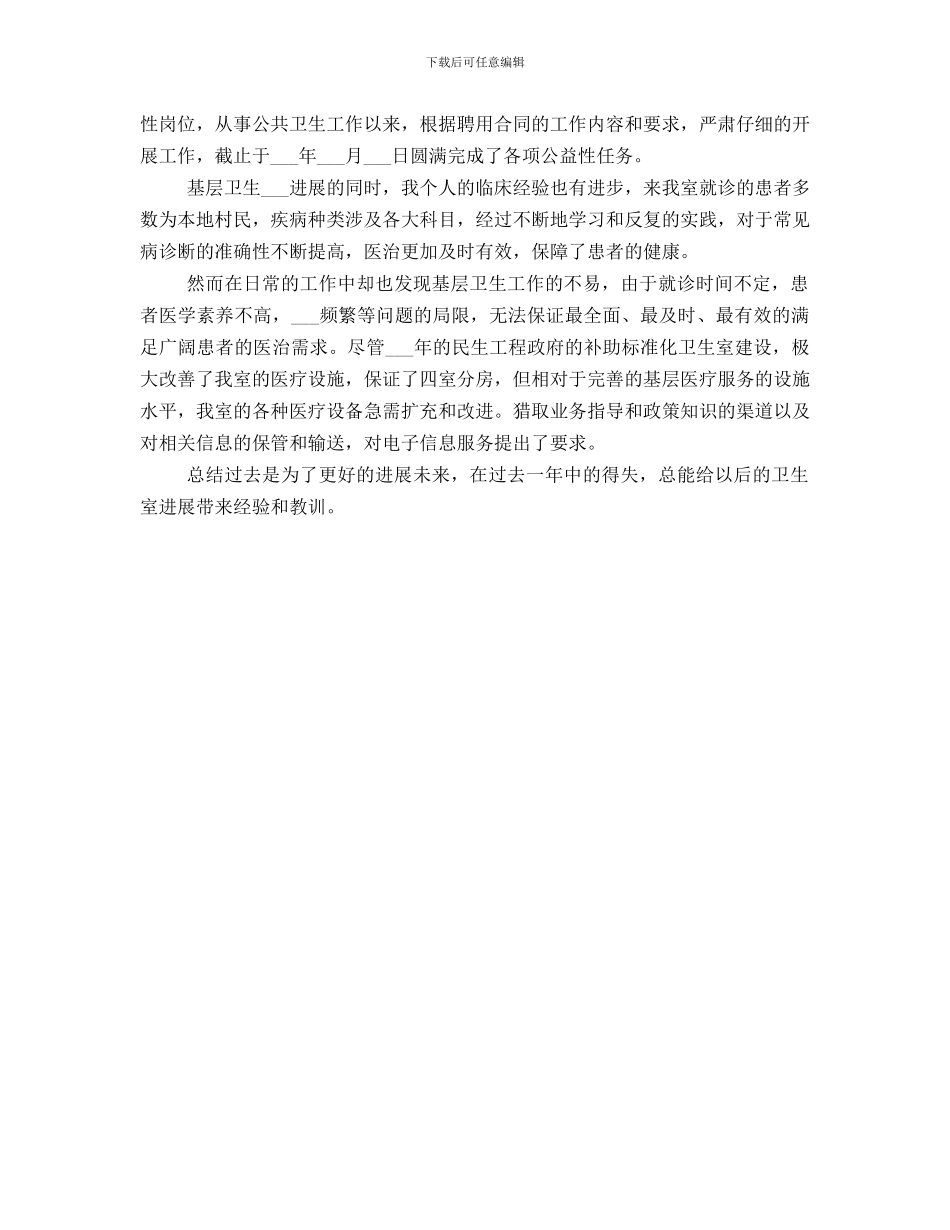 下载后可任意编辑

性岗位，从事公共卫生工作以来，根据聘用合同的工作内容和要求，严肃仔细的开展工作，截止于___年___月___日圆满完成了各项公益性任务。

基层卫生___进展的同时，我个人的临床经验也有进步，来我室就诊的患者多数为本地村民，疾病种类涉及各大科目，经过不断地学习和反复的实践，对于常见病诊断的准确性不断提高，医治更加及时有效，保障了患者的健康。

然而在日常的工作中却也发现基层卫生工作的不易，由于就诊时间不定，患者医学素养不高，___频繁等问题的局限，无法保证最全面、最及时、最有效的满足广阔患者的医治需求。尽管___年的民生工程政府的补助标准化卫生室建设，极大改善了我室的医疗设施，保证了四室分房，但相对于完善的基层医疗服务的设施水平，我室的各种医疗设备急需扩充和改进。猎取业务指导和政策知识的渠道以及对相关信息的保管和输送，对电子信息服务提出了要求。

总结过去是为了更好的进展未来，在过去一年中的得失，总能给以后的卫生室进展带来经验和教训。